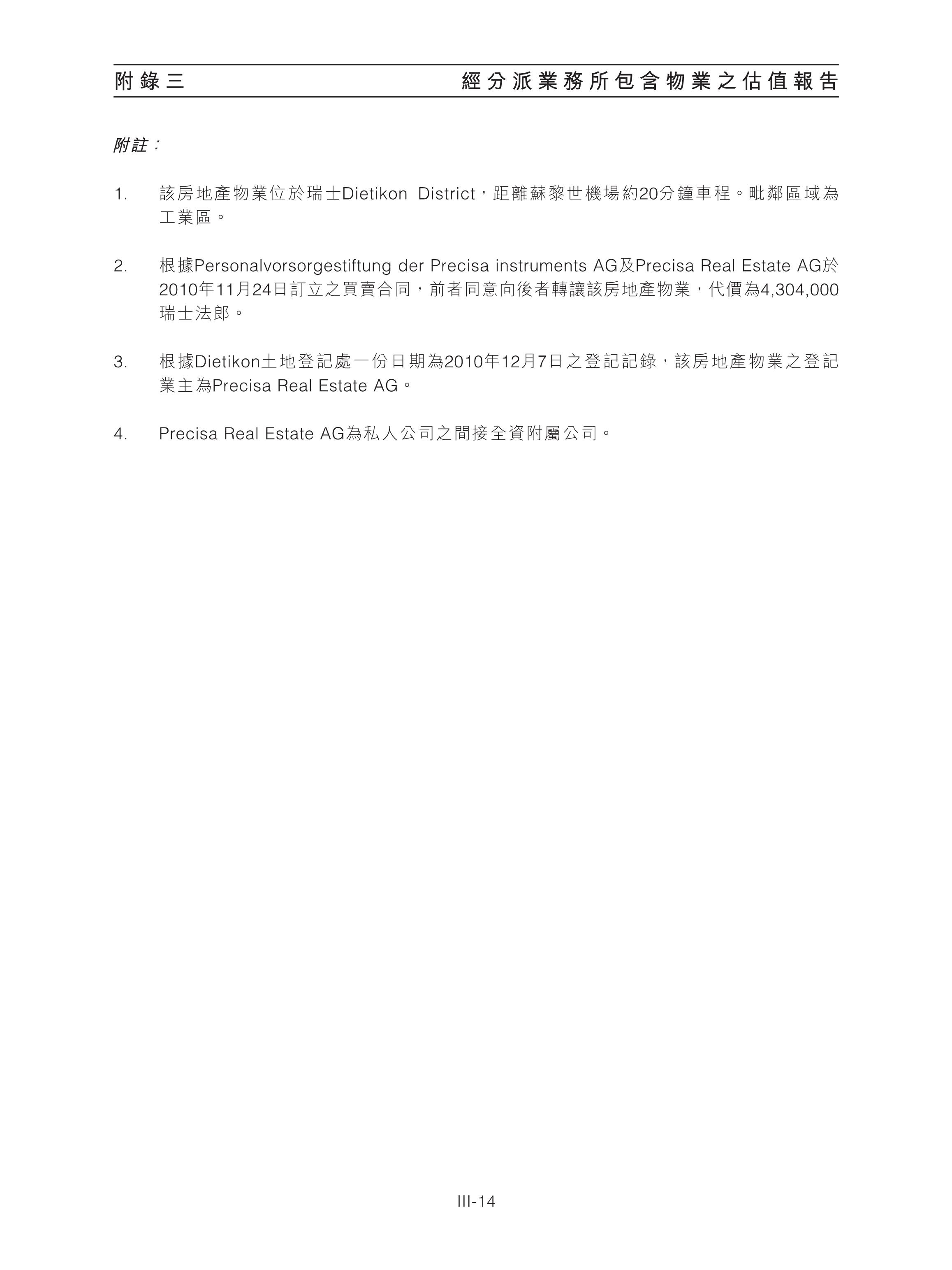 附錄三　　經分派業務所包含物業之估值報告

附註：

1. 該房地產物業位於瑞士Dietikon District，距離蘇黎世機場約20分鐘車程。毗鄰區域為工業區。

2. 根據Personalvorsorgestiftung der Precisa instruments AG及Precisa Real Estate AG於2010年11月24日訂立之買賣合同，前者同意向後者轉讓該房地產物業，代價為4,304,000瑞士法郎。

3. 根據Dietikon土地登記處一份日期為2010年12月7日之登記記錄，該房地產物業之登記業主為Precisa Real Estate AG。

4. Precisa Real Estate AG為私人公司之間接全資附屬公司。

III-14